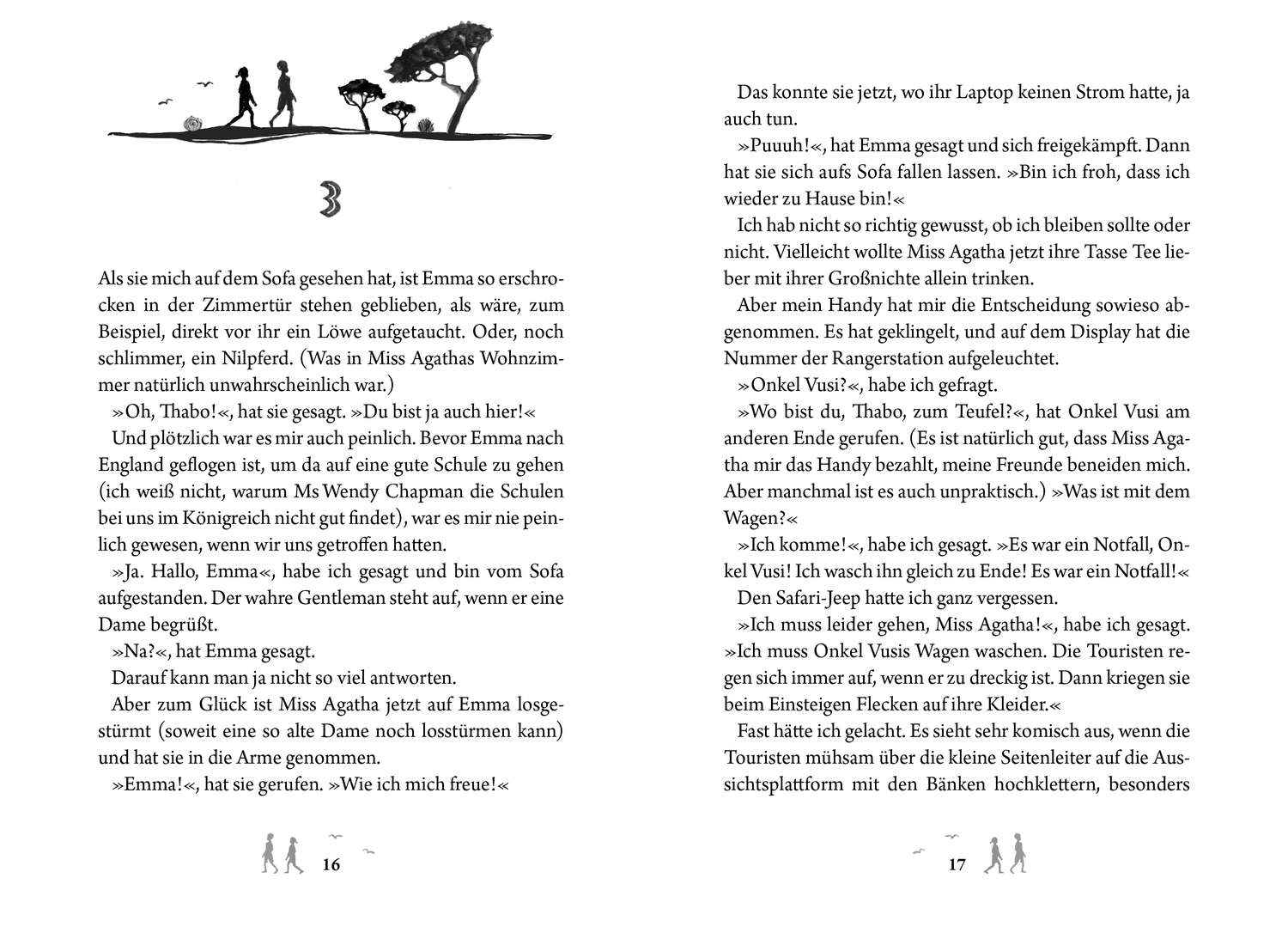 3

Als sie mich auf dem Sofa gesehen hat, ist Emma so erschrocken in der Zimmertür stehen geblieben, als wäre, zum Beispiel, direkt vor ihr ein Löwe aufgetaucht. Oder, noch schlimmer, ein Nilpferd. (Was in Miss Agathas Wohnzimmer natürlich unwahrscheinlich war.)

»Oh, Thabo!«, hat sie gesagt. »Du bist ja auch hier!«

Und plötzlich war es mir auch peinlich. Bevor Emma nach England geflogen ist, um da auf eine gute Schule zu gehen (ich weiß nicht, warum Ms Wendy Chapman die Schulen bei uns im Königreich nicht gut findet), war es mir nie peinlich gewesen, wenn wir uns getroffen hatten.

»Ja. Hallo, Emma«, habe ich gesagt und bin vom Sofa aufgestanden. Der wahre Gentleman steht auf, wenn er eine Dame begrüßt.

»Na?«, hat Emma gesagt.

Darauf kann man ja nicht so viel antworten.

Aber zum Glück ist Miss Agatha jetzt auf Emma losgestürmt (soweit eine so alte Dame noch losstürmen kann) und hat sie in die Arme genommen.

»Emma!«, hat sie gerufen. »Wie ich mich freue!«

16

Das konnte sie jetzt, wo ihr Laptop keinen Strom hatte, ja auch tun.

»Puuuh!«, hat Emma gesagt und sich freigekämpft. Dann hat sie sich aufs Sofa fallen lassen. »Bin ich froh, dass ich wieder zu Hause bin!«

Ich hab nicht so richtig gewusst, ob ich bleiben sollte oder nicht. Vielleicht wollte Miss Agatha jetzt ihre Tasse Tee lieber mit ihrer Großnichte allein trinken.

Aber mein Handy hat mir die Entscheidung sowieso abgenommen. Es hat geklingelt, und auf dem Display hat die Nummer der Rangerstation aufgeleuchtet.

»Onkel Vusi?«, habe ich gefragt.

»Wo bist du, Thabo, zum Teufel?«, hat Onkel Vusi am anderen Ende gerufen. (Es ist natürlich gut, dass Miss Agatha mir das Handy bezahlt, meine Freunde beneiden mich. Aber manchmal ist es auch unpraktisch.) »Was ist mit dem Wagen?«

»Ich komme!«, habe ich gesagt. »Es war ein Notfall, Onkel Vusi! Ich wasch ihn gleich zu Ende! Es war ein Notfall!«

Den Safari-Jeep hatte ich ganz vergessen.

»Ich muss leider gehen, Miss Agatha!«, habe ich gesagt. »Ich muss Onkel Vusis Wagen waschen. Die Touristen regen sich immer auf, wenn er zu dreckig ist. Dann kriegen sie beim Einsteigen Flecken auf ihre Kleider.«

Fast hätte ich gelacht. Es sieht sehr komisch aus, wenn die Touristen mühsam über die kleine Seitenleiter auf die Aussichtsplattform mit den Bänken hochklettern, besonders

17